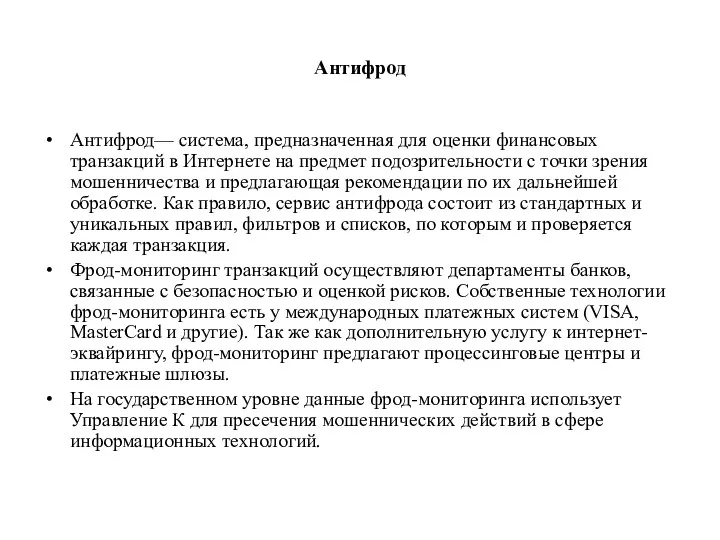 Антифрод

• Антифрод— система, предназначенная для оценки финансовых транзакций в Интернете на предмет подозрительности с точки зрения мошенничества и предлагающая рекомендации по их дальнейшей обработке. Как правило, сервис антифрода состоит из стандартных и уникальных правил, фильтров и списков, по которым и проверяется каждая транзакция.

• Фрод-мониторинг транзакций осуществляют департаменты банков, связанные с безопасностью и оценкой рисков. Собственные технологии фрод-мониторинга есть у международных платежных систем (VISA, MasterCard и другие). Так же как дополнительную услугу к интернет-эквайрингу, фрод-мониторинг предлагают процессинговые центры и платежные шлюзы.

• На государственном уровне данные фрод-мониторинга использует Управление К для пресечения мошеннических действий в сфере информационных технологий.